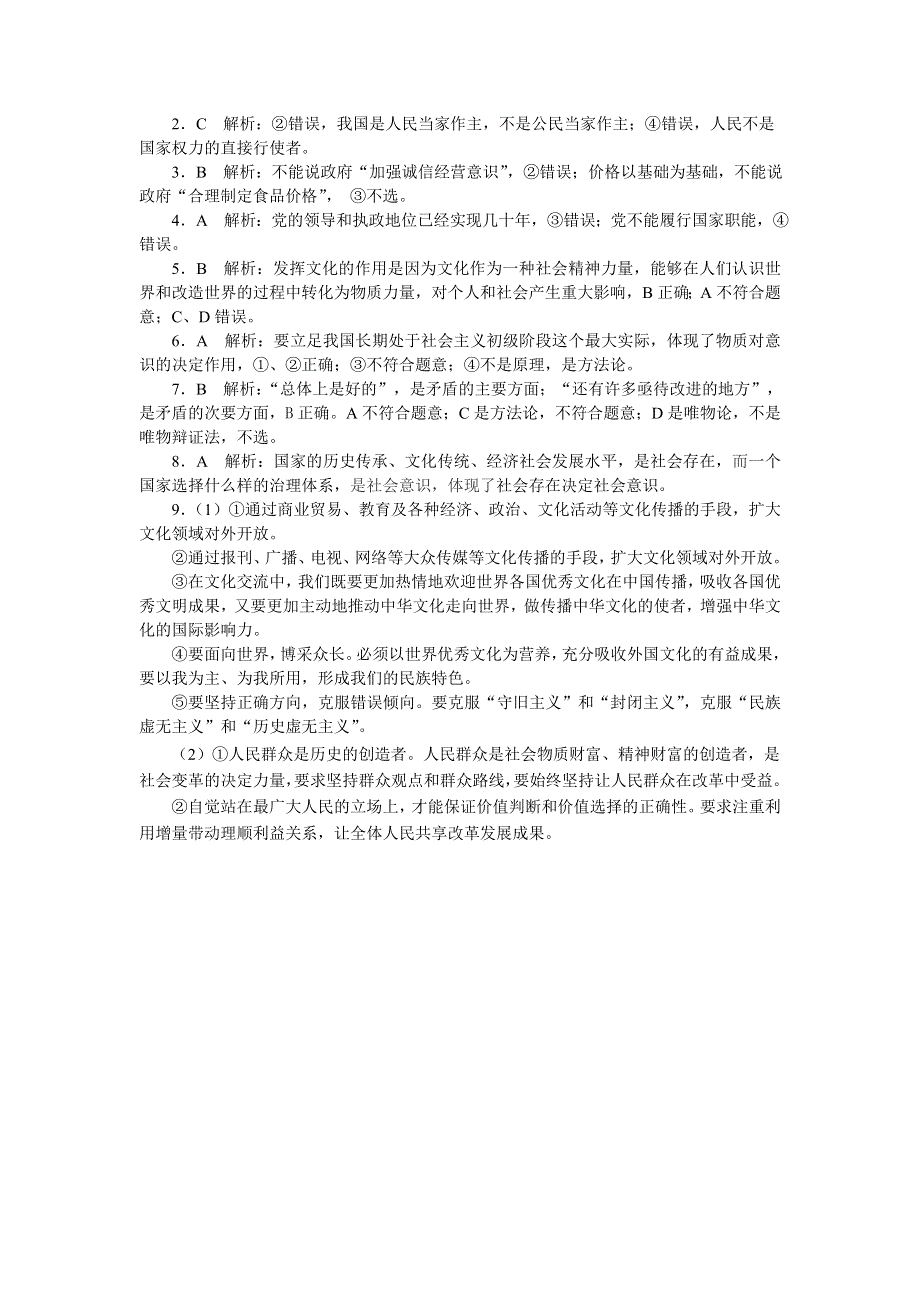 2．C　解析：②错误，我国是人民当家作主，不是公民当家作主；④错误，人民不是国家权力的直接行使者。

3．B　解析：不能说政府“加强诚信经营意识”，②错误；价格以基础为基础，不能说政府“合理制定食品价格”，③不选。

4．A　解析：党的领导和执政地位已经实现几十年，③错误；党不能履行国家职能，④错误。

5．B　解析：发挥文化的作用是因为文化作为一种社会精神力量，能够在人们认识世界和改造世界的过程中转化为物质力量，对个人和社会产生重大影响，B 正确；A 不符合题意；C、D 错误。

6．A　解析：要立足我国长期处于社会主义初级阶段这个最大实际，体现了物质对意识的决定作用，①、②正确；③不符合题意；④不是原理，是方法论。

7．B　解析：“总体上是好的”，是矛盾的主要方面；“还有许多亟待改进的地方”，是矛盾的次要方面，B 正确。A 不符合题意；C 是方法论，不符合题意；D 是唯物论，不是唯物辩证法，不选。

8．A　解析：国家的历史传承、文化传统、经济社会发展水平，是社会存在，而一个国家选择什么样的治理体系，是社会意识，体现了社会存在决定社会意识。

9．（1）①通过商业贸易、教育及各种经济、政治、文化活动等文化传播的手段，扩大文化领域对外开放。

②通过报刊、广播、电视、网络等大众传媒等文化传播的手段，扩大文化领域对外开放。

③在文化交流中，我们既要更加热情地欢迎世界各国优秀文化在中国传播，吸收各国优秀文明成果，又要更加主动地推动中华文化走向世界，做传播中华文化的使者，增强中华文化的国际影响力。

④要面向世界，博采众长。必须以世界优秀文化为营养，充分吸收外国文化的有益成果，要以我为主、为我所用，形成我们的民族特色。

⑤要坚持正确方向，克服错误倾向。要克服“守旧主义”和“封闭主义”，克服“民族虚无主义”和“历史虚无主义”。

（2）①人民群众是历史的创造者。人民群众是社会物质财富、精神财富的创造者，是社会变革的决定力量，要求坚持群众观点和群众路线，要始终坚持让人民群众在改革中受益。

②自觉站在最广大人民的立场上，才能保证价值判断和价值选择的正确性。要求注重利用增量带动理顺利益关系，让全体人民共享改革发展成果。